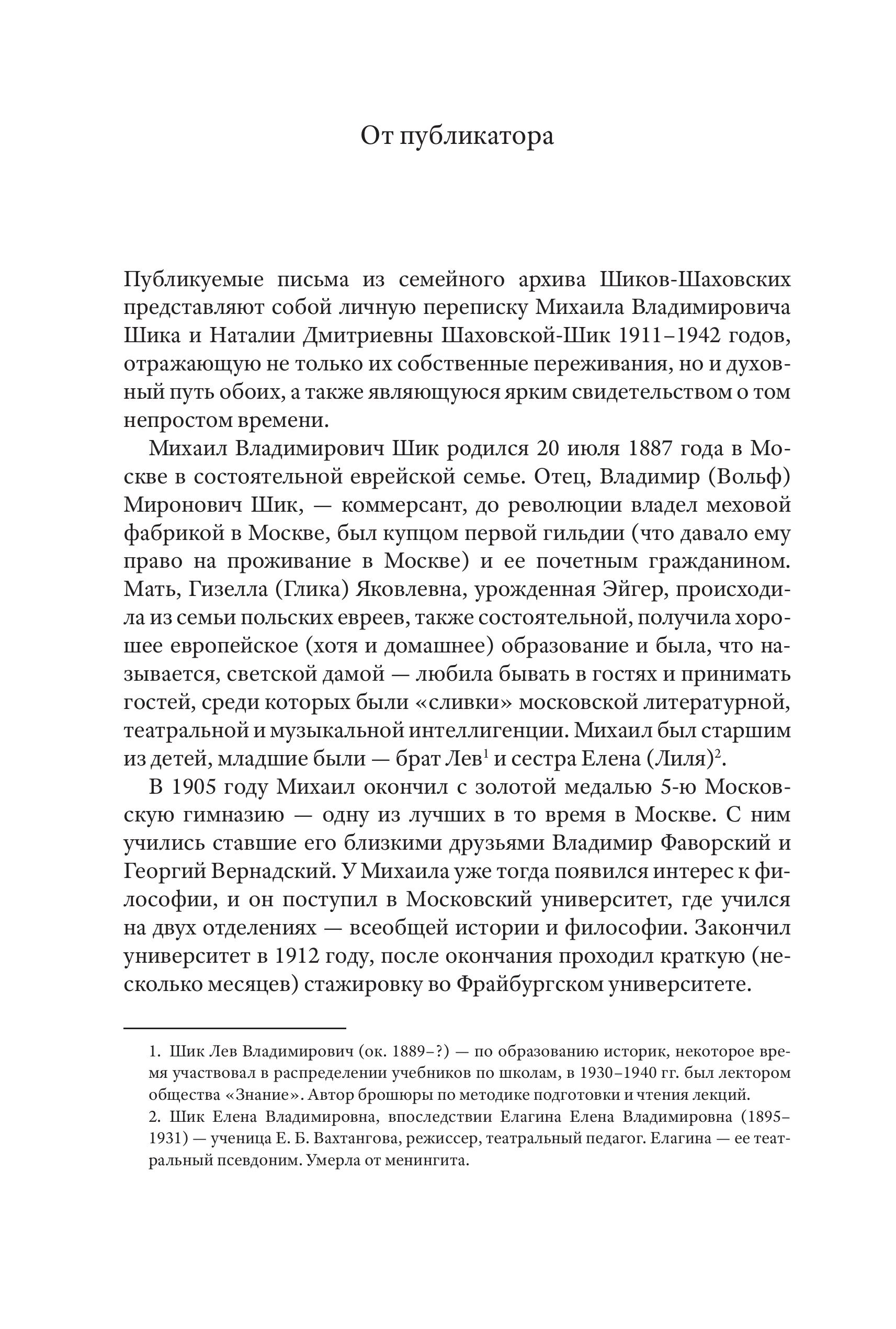 От публикатора

Публикуемые письма из семейного архива Шиков-Шаховских представляют собой личную переписку Михаила Владимировича Шика и Наталии Дмитриевны Шаховской-Шик 1911–1942 годов, отражающую не только их собственные переживания, но и духовный путь обоих, а также являющуюся ярким свидетельством о том непростом времени.

Михаил Владимирович Шик родился 20 июля 1887 года в Москве в состоятельной еврейской семье. Отец, Владимир (Вольф) Миронович Шик, — коммерсант, до революции владел меховой фабрикой в Москве, был купцом первой гильдии (что давало ему право на проживание в Москве) и ее почетным гражданином. Мать, Гизелла (Глика) Яковлевна, урожденная Эйгер, происходила из семьи польских евреев, также состоятельной, получила хорошее европейское (хотя и домашнее) образование и была, что называется, светской дамой — любила бывать в гостях и принимать гостей, среди которых были «сливки» московской литературной, театральной и музыкальной интеллигенции. Михаил был старшим из детей, младшие были — брат Лев$^1$ и сестра Елена (Лиля)$^2$.

В 1905 году Михаил окончил с золотой медалью 5-ю Московскую гимназию — одну из лучших в то время в Москве. С ним учились ставшие его близкими друзьями Владимир Фаворский и Георгий Вернадский. У Михаила уже тогда появился интерес к философии, и он поступил в Московский университет, где учился на двух отделениях — всеобщей истории и философии. Закончил университет в 1912 году, после окончания проходил краткую (несколько месяцев) стажировку во Фрайбургском университете.

1. Шик Лев Владимирович (ок. 1889–?) — по образованию историк, некоторое время участвовал в распределении учебников по школам, в 1930–1940 гг. был лектором общества «Знание». Автор брошюры по методике подготовки и чтения лекций.
2. Шик Елена Владимировна, впоследствии Елагина Елена Владимировна (1895–1931) — ученица Е. Б. Вахтангова, режиссер, театральный педагог. Елагина — ее театральный псевдоним. Умерла от менингита.